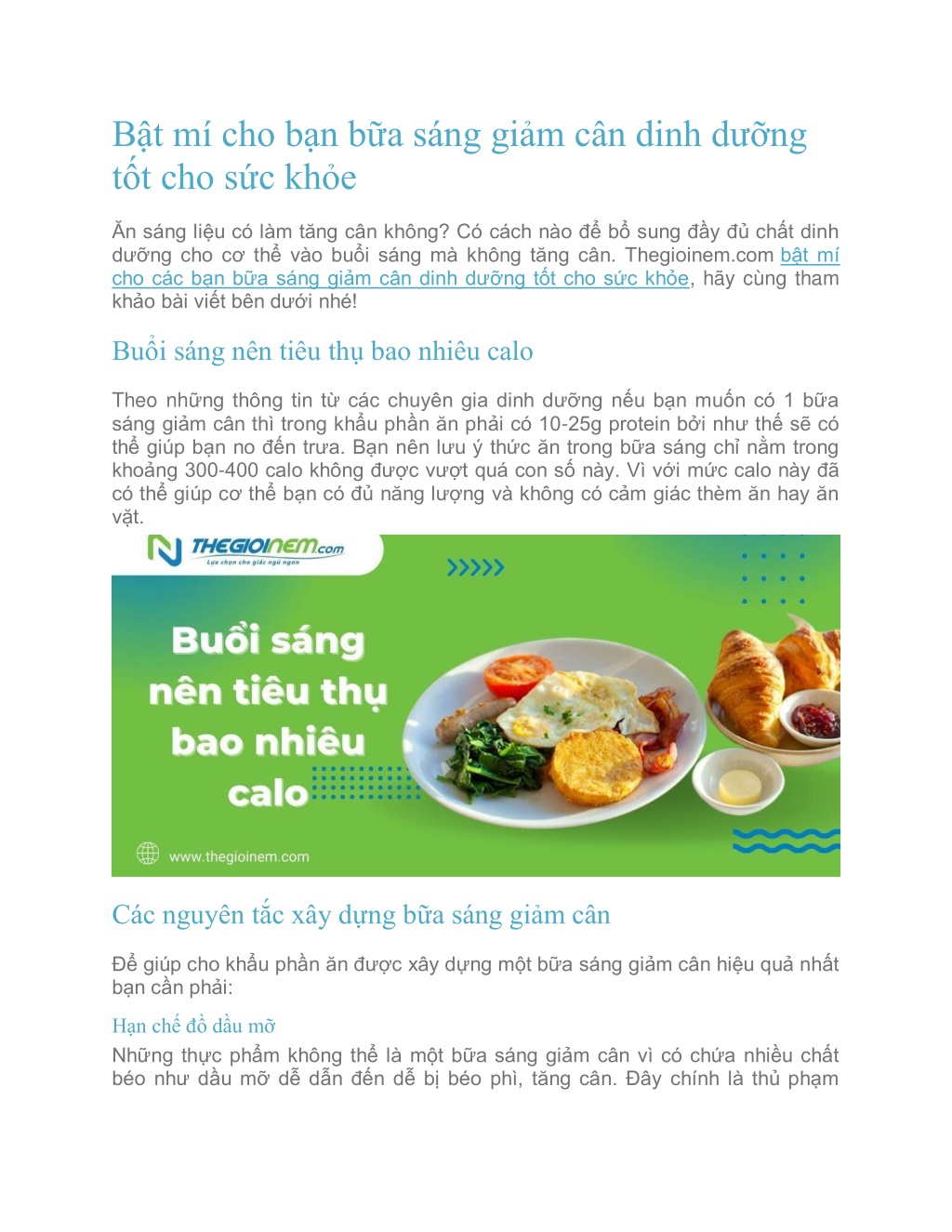 Bật mí cho bạn bữa sáng giảm cân dinh dưỡng tốt cho sức khỏe

Ăn sáng liệu có làm tăng cân không? Có cách nào để bổ sung đầy đủ chất dinh dưỡng cho cơ thể vào buổi sáng mà không tăng cân. Thegioinem.com bật mí cho các bạn bữa sáng giảm cân dinh dưỡng tốt cho sức khỏe, hãy cùng tham khảo bài viết bên dưới nhé!

Buổi sáng nên tiêu thụ bao nhiêu calo

Theo những thông tin từ các chuyên gia dinh dưỡng nếu bạn muốn có 1 bữa sáng giảm cân thì trong khẩu phần ăn phải có 10-25g protein bởi như thế sẽ có thể giúp bạn no đến trưa. Bạn nên lưu ý thức ăn trong bữa sáng chỉ nằm trong khoảng 300-400 calo không được vượt quá con số này. Vì với mức calo này đã có thể giúp cơ thể bạn có đủ năng lượng và không có cảm giác thèm ăn hay ăn vặt.

THEGIOINEM.com
Lựa chọn cho giấc ngủ ngon

Buổi sáng nên tiêu thụ bao nhiêu calo

www.thegioinem.com

Các nguyên tắc xây dựng bữa sáng giảm cân

Để giúp cho khẩu phần ăn được xây dựng một bữa sáng giảm cân hiệu quả nhất bạn cần phải:

Hạn chế đồ dầu mỡ

Những thực phẩm không thể là một bữa sáng giảm cân vì có chứa nhiều chất béo như dầu mỡ dễ dẫn đến dễ bị béo phì, tăng cân. Đây chính là thủ phạm